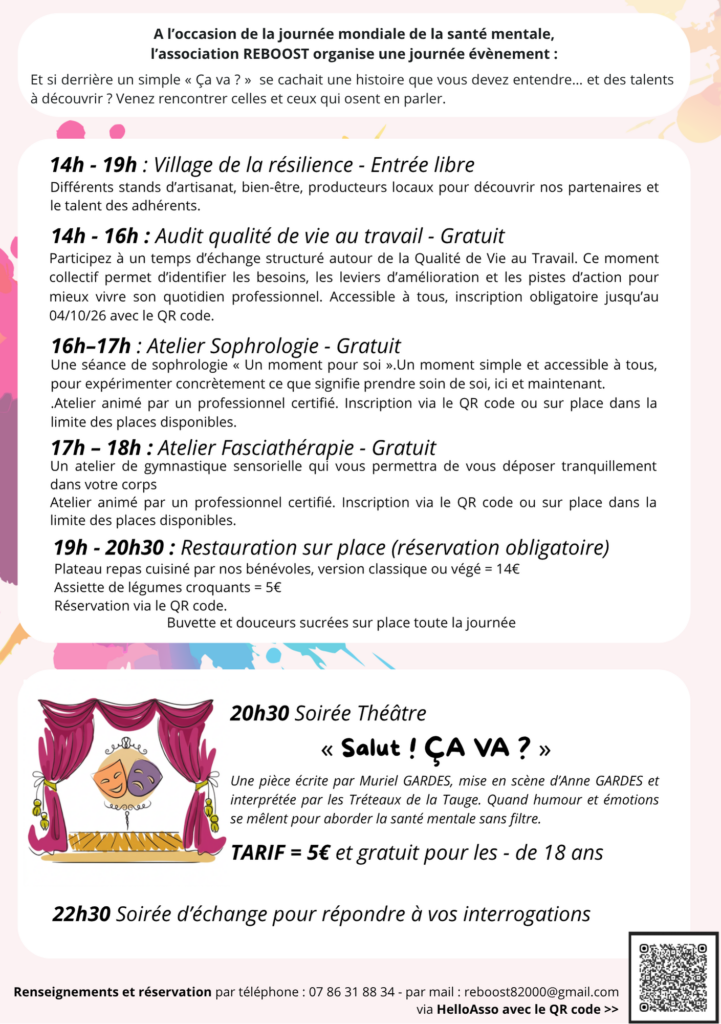 A l'occasion de la journée mondiale de la santé mentale,
l'association REBOOST organise une journée évènement :

Et si derrière un simple « Ça va ? » se cachait une histoire que vous devez entendre... et des talents à découvrir ? Venez rencontrer celles et ceux qui osent en parler.

14h - 19h : Village de la résilience - Entrée libre
Différents stands d'artisanat, bien-être, producteurs locaux pour découvrir nos partenaires et le talent des adhérents.

14h - 16h : Audit qualité de vie au travail - Gratuit
Participez à un temps d'échange structuré autour de la Qualité de Vie au Travail. Ce moment collectif permet d'identifier les besoins, les leviers d'amélioration et les pistes d'action pour mieux vivre son quotidien professionnel. Accessible à tous, inscription obligatoire jusqu'au 04/10/26 avec le QR code.

16h–17h : Atelier Sophrologie - Gratuit
Une séance de sophrologie « Un moment pour soi ».Un moment simple et accessible à tous, pour expérimenter concrètement ce que signifie prendre soin de soi, ici et maintenant.
.Atelier animé par un professionnel certifié. Inscription via le QR code ou sur place dans la limite des places disponibles.

17h – 18h : Atelier Fasciathérapie - Gratuit
Un atelier de gymnastique sensorielle qui vous permettra de vous déposer tranquillement dans votre corps
Atelier animé par un professionnel certifié. Inscription via le QR code ou sur place dans la limite des places disponibles.

19h - 20h30 : Restauration sur place (réservation obligatoire)
Plateau repas cuisiné par nos bénévoles, version classique ou végé = 14€
Assiette de légumes croquants = 5€
Réservation via le QR code.
Buvette et douceurs sucrées sur place toute la journée

20h30 Soirée Théâtre

« Salut ! ÇA VA ? »

Une pièce écrite par Muriel GARDES, mise en scène d'Anne GARDES et interprétée par les Tréteaux de la Tauge. Quand humour et émotions se mêlent pour aborder la santé mentale sans filtre.

TARIF = 5€ et gratuit pour les - de 18 ans

22h30 Soirée d'échange pour répondre à vos interrogations

Renseignements et réservation par téléphone : 07 86 31 88 34 - par mail : reboost82000@gmail.com
via HelloAsso avec le QR code >>